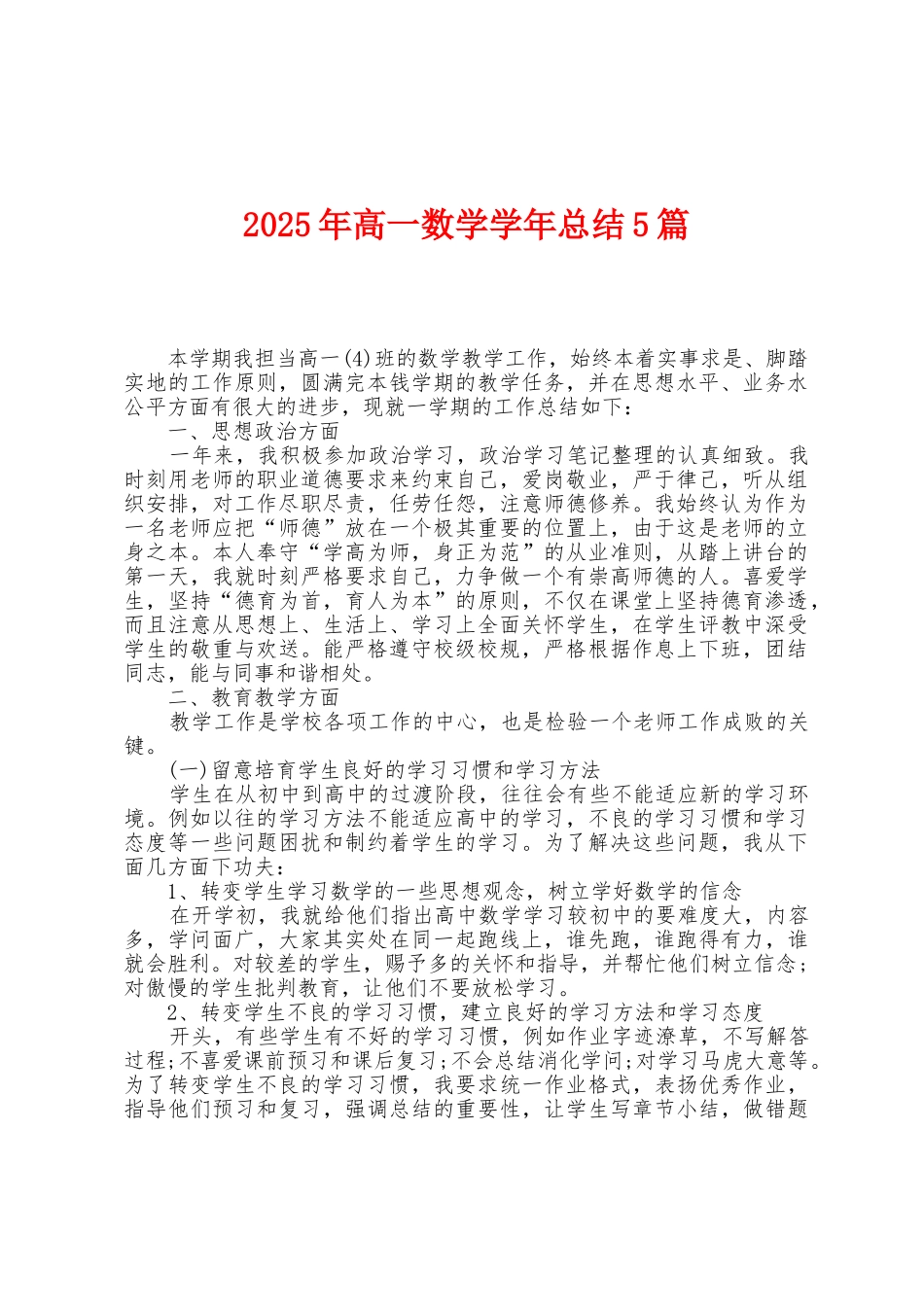 2025年高一数学学年总结5篇

本学期我担当高一(4)班的数学教学工作，始终本着实事求是、脚踏实地的工作原则，圆满完本钱学期的教学任务，并在思想水平、业务水公平方面有很大的进步，现就一学期的工作总结如下：

一、思想政治方面

一年来，我积极参加政治学习，政治学习笔记整理的认真细致。我时刻用老师的职业道德要求来约束自己，爱岗敬业，严于律己，听从组织安排，对工作尽职尽责，任劳任怨，注意师德修养。我始终认为作为一名老师应把“师德”放在一个极其重要的位置上，由于这是老师的立身之本。本人奉守“学高为师，身正为范”的从业准则，从踏上讲台的第一天，我就时刻严格要求自己，力争做一个有崇高师德的人。喜爱学生，坚持“德育为首，育人为本”的原则，不仅在课堂上坚持德育渗透，而且注意从思想上、生活上、学习上全面关怀学生，在学生评教中深受学生的敬重与欢送。能严格遵守校级校规，严格根据作息上下班，团结同志，能与同事和谐相处。

二、教育教学方面

教学工作是学校各项工作的中心，也是检验一个老师工作成败的关键。

(一)留意培育学生良好的学习习惯和学习方法

学生在从初中到高中的过渡阶段，往往会有些不能适应新的学习环境。例如以往的学习方法不能适应高中的学习，不良的学习习惯和学习态度等一些问题困扰和制约着学生的学习。为了解决这些问题，我从下面几方面下功夫：

1、转变学生学习数学的一些思想观念，树立学好数学的信念

在开学初，我就给他们指出高中数学学习较初中的要难度大，内容多，学问面广，大家其实处在同一起跑线上，谁先跑，谁跑得有力，谁就会胜利。对较差的学生，赐予多的关怀和指导，并帮忙他们树立信念；对傲慢的学生批判教育，让他们不要放松学习。

2、转变学生不良的学习习惯，建立良好的学习方法和学习态度

开头，有些学生有不好的学习习惯，例如作业字迹潦草，不写解答过程;不喜爱课前预习和课后复习;不会总结消化学问;对学习马虎大意等。为了转变学生不良的学习习惯，我要求统一作业格式，表扬优秀作业，指导他们预习和复习，强调总结的重要性，让学生写章节小结，做错题